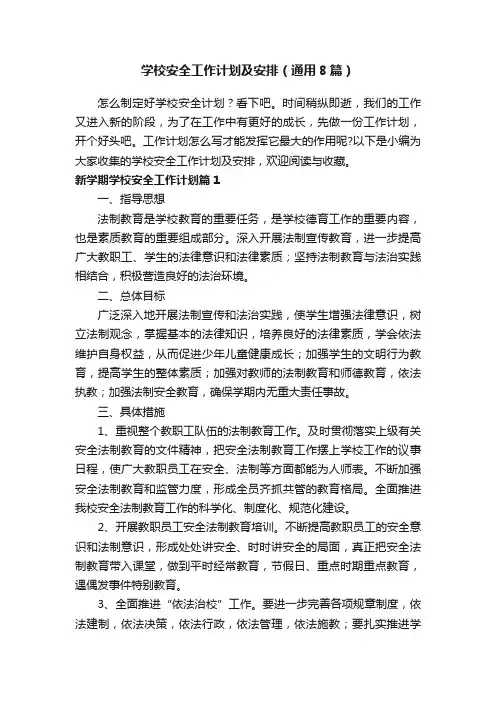 学校安全工作计划及安排（通用8篇）

怎么制定好学校安全计划？看下吧。时间稍纵即逝，我们的工作又进入新的阶段，为了在工作中有更好的成长，先做一份工作计划，开个好头吧。工作计划怎么写才能发挥它最大的作用呢?以下是小编为大家收集的学校安全工作计划及安排，欢迎阅读与收藏。

新学期学校安全工作计划篇1

一、指导思想

法制教育是学校教育的重要任务，是学校德育工作的重要内容，也是素质教育的重要组成部分。深入开展法制宣传教育，进一步提高广大教职工、学生的法律意识和法律素质；坚持法制教育与法治实践相结合，积极营造良好的法治环境。

二、总体目标

广泛深入地开展法制宣传和法治实践，使学生增强法律意识，树立法制观念，掌握基本的法律知识，培养良好的法律素质，学会依法维护自身权益，从而促进少年儿童健康成长；加强学生的文明行为教育，提高学生的整体素质；加强对教师的法制教育和师德教育，依法执教；加强法制安全教育，确保学期内无重大责任事故。

三、具体措施

1、重视整个教职工队伍的法制教育工作。及时贯彻落实上级有关安全法制教育的文件精神，把安全法制教育工作摆上学校工作的议事日程，使广大教职员工在安全、法制等方面都能为人师表。不断加强安全法制教育和监管力度，形成全员齐抓共管的教育格局。全面推进我校安全法制教育工作的科学化、制度化、规范化建设。

2、开展教职员工安全法制教育培训。不断提高教职员工的安全意识和法制意识，形成处处讲安全、时时讲安全的局面，真正把安全法制教育带入课堂，做到平时经常教育，节假日、重点时期重点教育，遇偶发事件特别教育。

3、全面推进“依法治校”工作。要进一步完善各项规章制度，依法建制，依法决策，依法行政，依法管理，依法施教；要扎实推进学